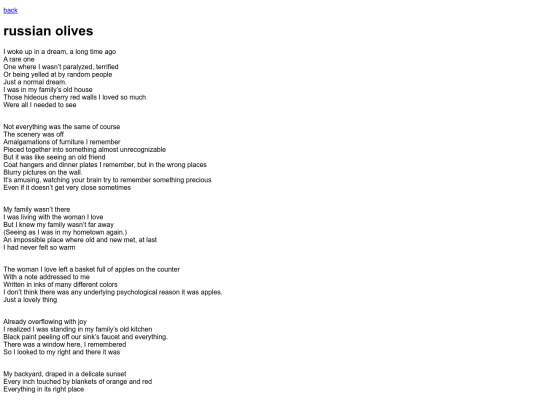 back

russian olives

I woke up in a dream, a long time ago
A rare one
One where I wasn't paralyzed, terrified
Or being yelled at by random people
Just a normal dream.
I was in my family's old house
Those hideous cherry red walls I loved so much
Were all I needed to see

Not everything was the same of course
The scenery was off
Amalgamations of furniture I remember
Pieced together into something almost unrecognizable
But it was like seeing an old friend
Coat hangers and dinner plates I remember, but in the wrong places
Blurry pictures on the wall.
It's amusing, watching your brain try to remember something precious
Even if it doesn't get very close sometimes

My family wasn't there
I was living with the woman I love
But I knew my family wasn't far away
(Seeing as I was in my hometown again.)
An impossible place where old and new met, at last
I had never felt so warm

The woman I love left a basket full of apples on the counter
With a note addressed to me
Written in inks of many different colors
I don't think there was any underlying psychological reason it was apples.
Just a lovely thing

Already overflowing with joy
I realized I was standing in my family's old kitchen
Black paint peeling off our sink's faucet and everything.
There was a window here, I remembered
So I looked to my right and there it was

My backyard, draped in a delicate sunset
Every inch touched by blankets of orange and red
Everything in its right place